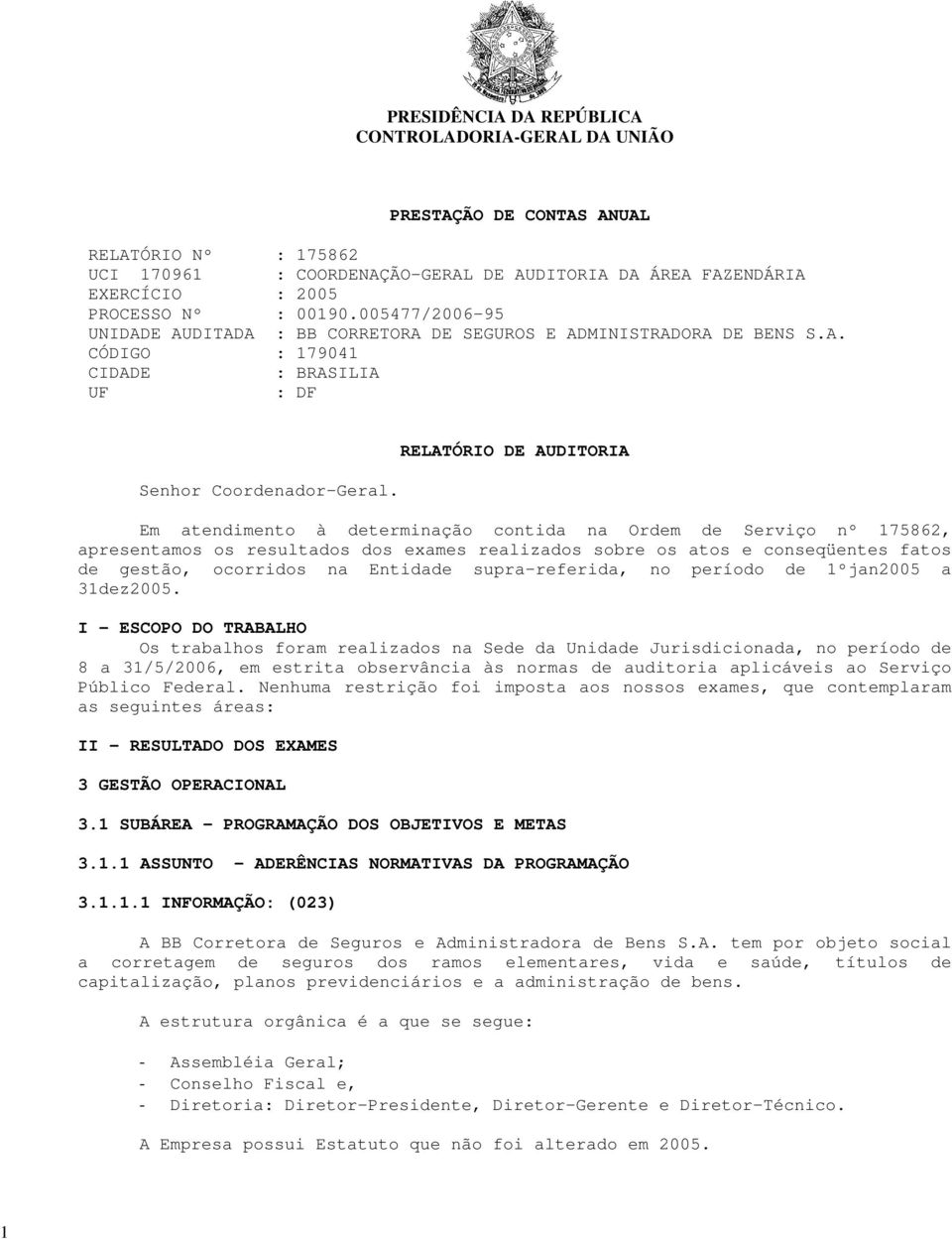 PRESIDÊNCIA DA REPÚBLICA
CONTROLADORIA-GERAL DA UNIÃO

PRESTAÇÃO DE CONTAS ANUAL

RELATÓRIO Nº : 175862
UCI 170961 : COORDENAÇÃO-GERAL DE AUDITORIA DA ÁREA FAZENDÁRIA
EXERCÍCIO : 2005
PROCESSO Nº : 00190.005477/2006-95
UNIDADE AUDITADA : BB CORRETORA DE SEGUROS E ADMINISTRADORA DE BENS S.A.
CÓDIGO : 179041
CIDADE : BRASILIA
UF : DF

RELATÓRIO DE AUDITORIA

Senhor Coordenador-Geral.

Em atendimento à determinação contida na Ordem de Serviço nº 175862, apresentamos os resultados dos exames realizados sobre os atos e conseqüentes fatos de gestão, ocorridos na Entidade supra-referida, no período de 1ºjan2005 a 31dez2005.

I - ESCOPO DO TRABALHO
Os trabalhos foram realizados na Sede da Unidade Jurisdicionada, no período de 8 a 31/5/2006, em estrita observância às normas de auditoria aplicáveis ao Serviço Público Federal. Nenhuma restrição foi imposta aos nossos exames, que contemplaram as seguintes áreas:

II - RESULTADO DOS EXAMES

3 GESTÃO OPERACIONAL

3.1 SUBÁREA - PROGRAMAÇÃO DOS OBJETIVOS E METAS

3.1.1 ASSUNTO - ADERÊNCIAS NORMATIVAS DA PROGRAMAÇÃO

3.1.1.1 INFORMAÇÃO: (023)

A BB Corretora de Seguros e Administradora de Bens S.A. tem por objeto social a corretagem de seguros dos ramos elementares, vida e saúde, títulos de capitalização, planos previdenciários e a administração de bens.

A estrutura orgânica é a que se segue:

- Assembléia Geral;
- Conselho Fiscal e,
- Diretoria: Diretor-Presidente, Diretor-Gerente e Diretor-Técnico.

A Empresa possui Estatuto que não foi alterado em 2005.

1